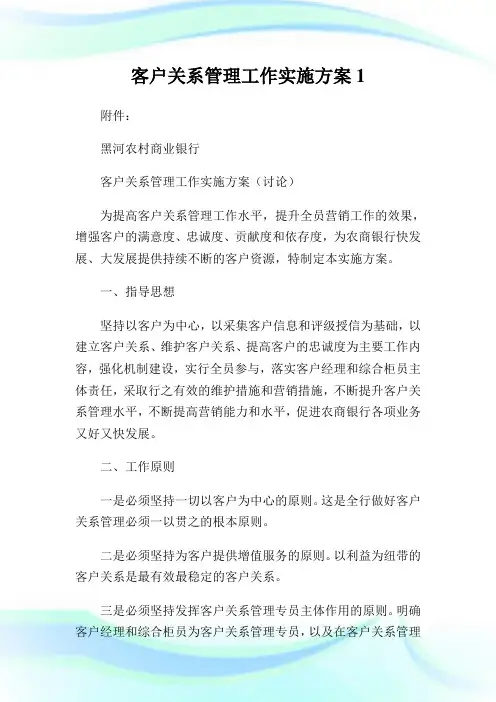 客户关系管理工作实施方案 1

附件：

黑河农村商业银行

客户关系管理工作实施方案（讨论）

为提高客户关系管理工作水平，提升全员营销工作的效果，增强客户的满意度、忠诚度、贡献度和依存度，为农商银行快发展、大发展提供持续不断的客户资源，特制定本实施方案。

一、指导思想

坚持以客户为中心，以采集客户信息和评级授信为基础，以建立客户关系、维护客户关系、提高客户的忠诚度为主要工作内容，强化机制建设，实行全员参与，落实客户经理和综合柜员主体责任，采取行之有效的维护措施和营销措施，不断提升客户关系管理水平，不断提高营销能力和水平，促进农商银行各项业务又好又快发展。

二、工作原则

一是必须坚持一切以客户为中心的原则。这是全行做好客户关系管理必须一以贯之的根本原则。

二是必须坚持为客户提供增值服务的原则。以利益为纽带的客户关系是最有效最稳定的客户关系。

三是必须坚持发挥客户关系管理专员主体作用的原则。明确客户经理和综合柜员为客户关系管理专员，以及在客户关系管理